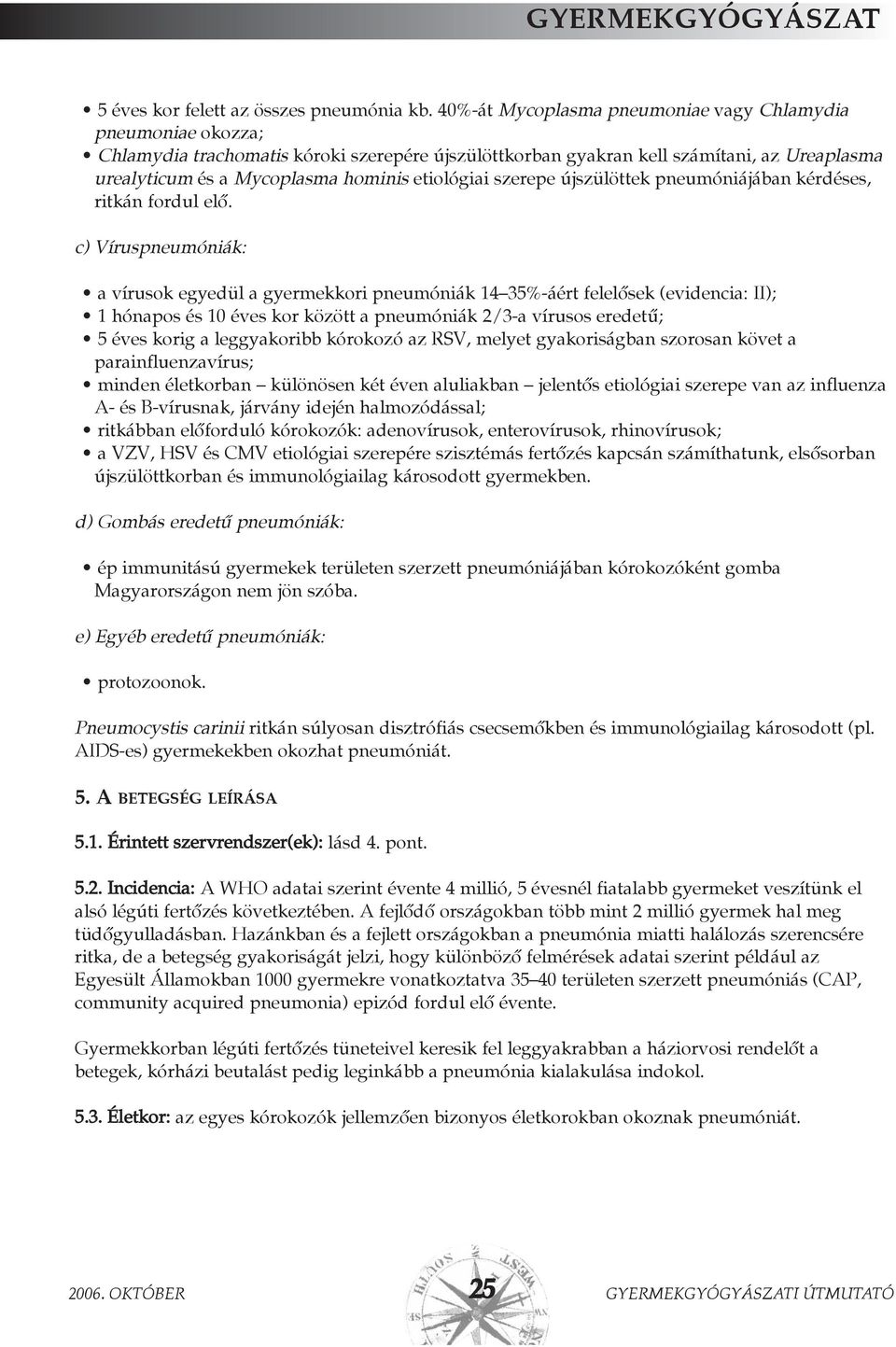 GYERMEKGYÓGYÁSZAT

• 5 éves kor felett az összes pneumónia kb. 40%-át Mycoplasma pneumoniae vagy Chlamydia pneumoniae okozza;
• Chlamydia trachomatis kóroki szerepére újszülöttkorban gyakran kell számítani, az Ureaplasma urealyticum és a Mycoplasma hominis etiológiai szerepe újszülöttek pneumóniájában kérdéses, ritkán fordul elő.

c) Víruspneumóniák:

• a vírusok egyedül a gyermekkori pneumóniák 14–35%-áért felelősek (evidencia: II);
• 1 hónapos és 10 éves kor között a pneumóniák 2/3-a vírusos eredetű;
• 5 éves korig a leggyakoribb kórokozó az RSV, melyet gyakoriságban szorosan követ a parainfluenzavírus;
• minden életkorban – különösen két éven aluliakban – jelentős etiológiai szerepe van az influenza A- és B-vírusnak, járvány idején halmozódással;
• ritkábban előforduló kórokozók: adenovírusok, enterovírusok, rhinovírusok;
• a VZV, HSV és CMV etiológiai szerepére szisztémás fertőzés kapcsán számíthatunk, elsősorban újszülöttkorban és immunológiailag károsodott gyermekben.

d) Gombás eredetű pneumóniák:

• ép immunitású gyermekek területen szerzett pneumóniájában kórokozóként gomba Magyarországon nem jön szóba.

e) Egyéb eredetű pneumóniák:

• protozoonok.

Pneumocystis carinii ritkán súlyosan disztrófiás csecsemőkben és immunológiailag károsodott (pl. AIDS-es) gyermekekben okozhat pneumóniát.

5. A BETEGSÉG LEÍRÁSA

5.1. Érintett szervrendszer(ek): lásd 4. pont.

5.2. Incidencia: A WHO adatai szerint évente 4 millió, 5 évesnél fiatalabb gyermeket veszítünk el alsó légúti fertőzés következtében. A fejlődő országokban több mint 2 millió gyermek hal meg tüdőgyulladásban. Hazánkban és a fejlett országokban a pneumónia miatti halálozás szerencsére ritka, de a betegség gyakoriságát jelzi, hogy különböző felmérések adatai szerint például az Egyesült Államokban 1000 gyermekre vonatkoztatva 35–40 területen szerzett pneumóniás (CAP, community acquired pneumonia) epizód fordul elő évente.

Gyermekkorban légúti fertőzés tüneteivel keresik fel leggyakrabban a háziorvosi rendelőt a betegek, kórházi beutalást pedig leginkább a pneumónia kialakulása indokol.

5.3. Életkor: az egyes kórokozók jellemzően bizonyos életkorokban okoznak pneumóniát.

2006. OKTÓBER 25 GYERMEKGYÓGYÁSZATI ÚTMUTATÓ